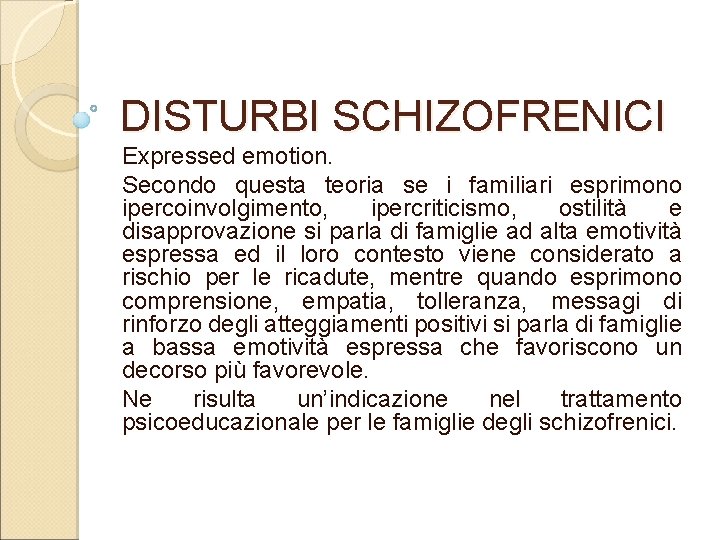 DISTURBI SCHIZOFRENICI

Expressed emotion.

Secondo questa teoria se i familiari esprimono ipercoinvolgimento, ipercriticismo, ostilità e disapprovazione si parla di famiglie ad alta emotività espressa ed il loro contesto viene considerato a rischio per le ricadute, mentre quando esprimono comprensione, empatia, tolleranza, messagi di rinforzo degli atteggiamenti positivi si parla di famiglie a bassa emotività espressa che favoriscono un decorso più favorevole.

Ne risulta un'indicazione nel trattamento psicoeducazionale per le famiglie degli schizofrenici.